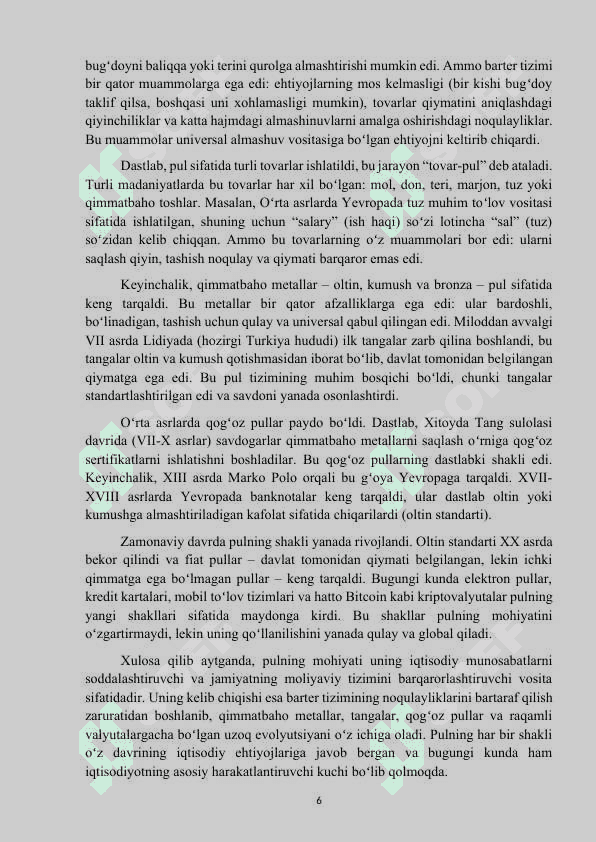 bug'doyni baliqqa yoki terini qurolga almashtirishi mumkin edi. Ammo barter tizimi bir qator muammolarga ega edi: ehtiyojlarning mos kelmasligi (bir kishi bug'doy taklif qilsa, boshqasi uni xohlamasligi mumkin), tovarlar qiymatini aniqlashdagi qiyinchiliklar va katta hajmdagi almashinuvlarni amalga oshirishdagi noqulayliklar. Bu muammolar universal almashuv vositasiga bo'lgan ehtiyojni keltirib chiqardi.

Dastlab, pul sifatida turli tovarlar ishlatildi, bu jarayon "tovar-pul" deb ataladi. Turli madaniyatlarda bu tovarlar har xil bo'lgan: mol, don, teri, marjon, tuz yoki qimmatbaho toshlar. Masalan, O'rta asrlarda Yevropada tuz muhim to'lov vositasi sifatida ishlatilgan, shuning uchun "salary" (ish haqi) so'zi lotincha "sal" (tuz) so'zidan kelib chiqqan. Ammo bu tovarlarning o'z muammolari bor edi: ularni saqlash qiyin, tashish noqulay va qiymati barqaror emas edi.

Keyinchalik, qimmatbaho metallar – oltin, kumush va bronza – pul sifatida keng tarqaldi. Bu metallar bir qator afzalliklarga ega edi: ular bardoshli, bo'linadigan, tashish uchun qulay va universal qabul qilingan edi. Miloddan avvalgi VII asrda Lidiyada (hozirgi Turkiya hududi) ilk tangalar zarb qilina boshlandi, bu tangalar oltin va kumush qotishmasidan iborat bo'lib, davlat tomonidan belgilangan qiymatga ega edi. Bu pul tizimining muhim bosqichi bo'ldi, chunki tangalar standartlashtirilgan edi va savdoni yanada osonlashtirdi.

O'rta asrlarda qog'oz pullar paydo bo'ldi. Dastlab, Xitoyda Tang sulolasi davrida (VII-X asrlar) savdogarlar qimmatbaho metallarni saqlash o'rniga qog'oz sertifikatlarni ishlatishni boshladilar. Bu qog'oz pullarning dastlabki shakli edi. Keyinchalik, XIII asrda Marko Polo orqali bu g'oya Yevropaga tarqaldi. XVII-XVIII asrlarda Yevropada banknotalar keng tarqaldi, ular dastlab oltin yoki kumushga almashtiriladigan kafolat sifatida chiqarilardi (oltin standarti).

Zamonaviy davrda pulning shakli yanada rivojlandi. Oltin standarti XX asrda bekor qilindi va fiat pullar – davlat tomonidan qiymati belgilangan, lekin ichki qimmatga ega bo'lmagan pullar – keng tarqaldi. Bugungi kunda elektron pullar, kredit kartalari, mobil to'lov tizimlari va hatto Bitcoin kabi kriptovalyutalar pulning yangi shakllari sifatida maydonga kirdi. Bu shakllar pulning mohiyatini o'zgartirmaydi, lekin uning qo'llanilishini yanada qulay va global qiladi.

Xulosa qilib aytganda, pulning mohiyati uning iqtisodiy munosabatlarni soddalashtiruvchi va jamiyatning moliyaviy tizimini barqarorlashtiruvchi vosita sifatidadir. Uning kelib chiqishi esa barter tizimining noqulayliklarini bartaraf qilish zaruratidan boshlanib, qimmatbaho metallar, tangalar, qog'oz pullar va raqamli valyutalargacha bo'lgan uzoq evolyutsiyani o'z ichiga oladi. Pulning har bir shakli o'z davrining iqtisodiy ehtiyojlariga javob bergan va bugungi kunda ham iqtisodiyotning asosiy harakatlantiruvchi kuchi bo'lib qolmoqda.

6